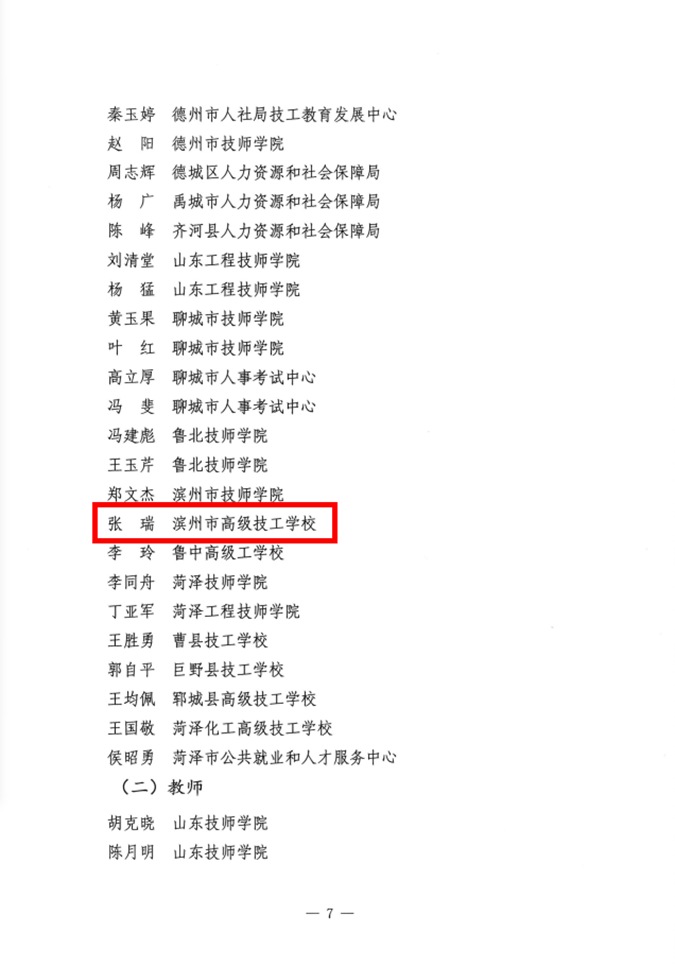 秦玉婷 德州市人社局技工教育发展中心
赵 阳 德州市技师学院
周志辉 德城区人力资源和社会保障局
杨 广 禹城市人力资源和社会保障局
陈 峰 齐河县人力资源和社会保障局
刘清堂 山东工程技师学院
杨 猛 山东工程技师学院
黄玉果 聊城市技师学院
叶 红 聊城市技师学院
高立厚 聊城市人事考试中心
冯 斐 聊城市人事考试中心
冯建彪 鲁北技师学院
王玉芹 鲁北技师学院
郑文杰 滨州市技师学院
张 瑞 滨州市高级技工学校
李 玲 鲁中高级工学校
李同舟 菏泽技师学院
丁亚军 菏泽工程技师学院
王胜勇 曹县技工学校
郭自平 巨野县技工学校
王均佩 郓城县高级技工学校
王国敬 菏泽化工高级技工学校
侯昭勇 菏泽市公共就业和人才服务中心

（二）教师

胡克晓 山东技师学院
陈月明 山东技师学院

— 7 —